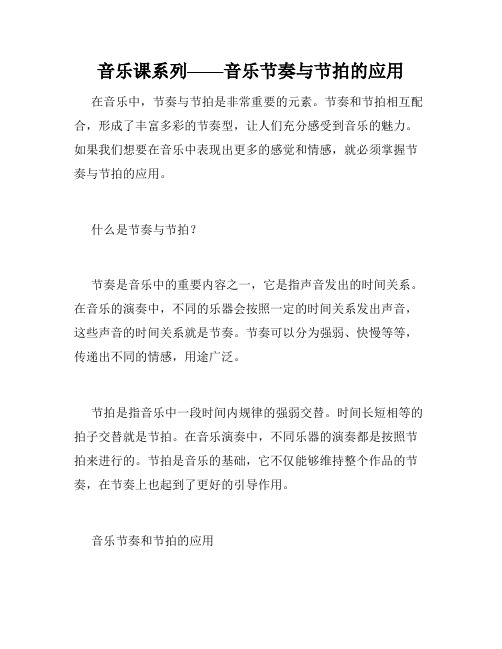 音乐课系列——音乐节奏与节拍的应用

在音乐中，节奏与节拍是非常重要的元素。节奏和节拍相互配合，形成了丰富多彩的节奏型，让人们充分感受到音乐的魅力。如果我们想要在音乐中表现出更多的感觉和情感，就必须掌握节奏与节拍的应用。

什么是节奏与节拍？

节奏是音乐中的重要内容之一，它是指声音发出的时间关系。在音乐的演奏中，不同的乐器会按照一定的时间关系发出声音，这些声音的时间关系就是节奏。节奏可以分为强弱、快慢等等，传递出不同的情感，用途广泛。

节拍是指音乐中一段时间内规律的强弱交替。时间长短相等的拍子交替就是节拍。在音乐演奏中，不同乐器的演奏都是按照节拍来进行的。节拍是音乐的基础，它不仅能够维持整个作品的节奏，在节奏上也起到了更好的引导作用。

音乐节奏和节拍的应用